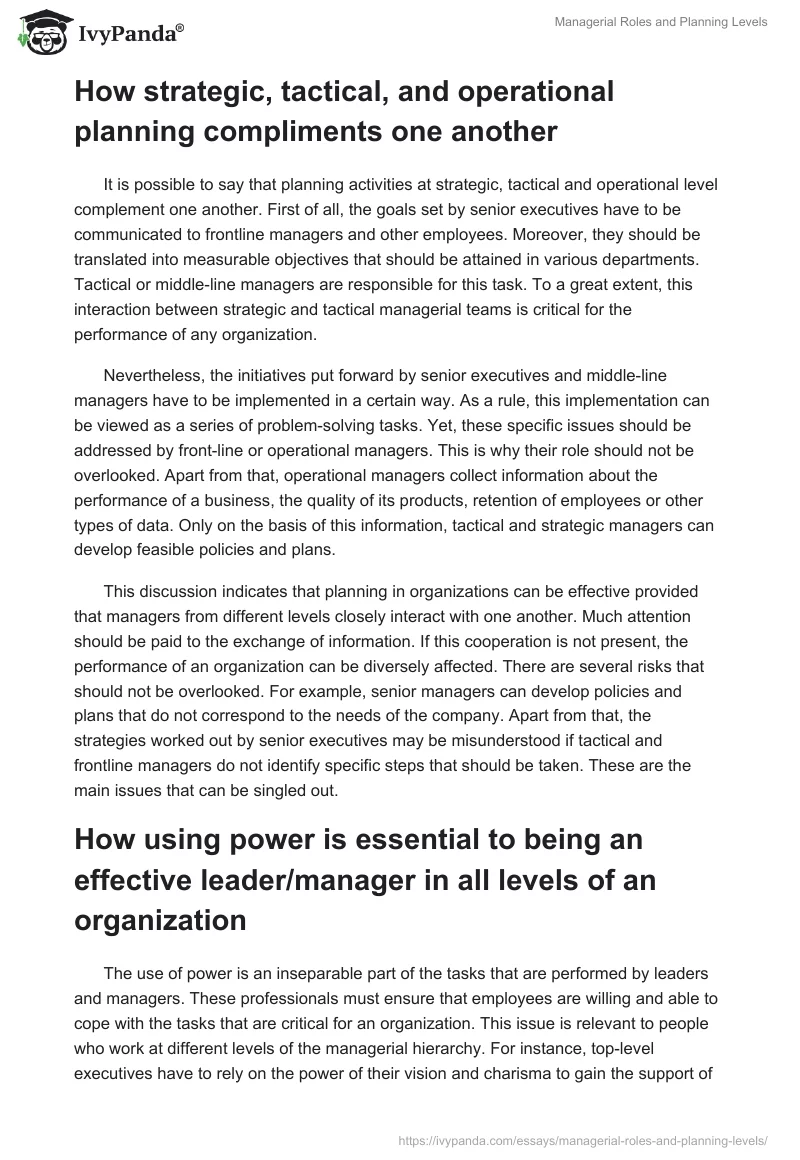 IvyPanda®

Managerial Roles and Planning Levels

How strategic, tactical, and operational planning compliments one another

It is possible to say that planning activities at strategic, tactical and operational level complement one another. First of all, the goals set by senior executives have to be communicated to frontline managers and other employees. Moreover, they should be translated into measurable objectives that should be attained in various departments. Tactical or middle-line managers are responsible for this task. To a great extent, this interaction between strategic and tactical managerial teams is critical for the performance of any organization.

Nevertheless, the initiatives put forward by senior executives and middle-line managers have to be implemented in a certain way. As a rule, this implementation can be viewed as a series of problem-solving tasks. Yet, these specific issues should be addressed by front-line or operational managers. This is why their role should not be overlooked. Apart from that, operational managers collect information about the performance of a business, the quality of its products, retention of employees or other types of data. Only on the basis of this information, tactical and strategic managers can develop feasible policies and plans.

This discussion indicates that planning in organizations can be effective provided that managers from different levels closely interact with one another. Much attention should be paid to the exchange of information. If this cooperation is not present, the performance of an organization can be diversely affected. There are several risks that should not be overlooked. For example, senior managers can develop policies and plans that do not correspond to the needs of the company. Apart from that, the strategies worked out by senior executives may be misunderstood if tactical and frontline managers do not identify specific steps that should be taken. These are the main issues that can be singled out.

How using power is essential to being an effective leader/manager in all levels of an organization

The use of power is an inseparable part of the tasks that are performed by leaders and managers. These professionals must ensure that employees are willing and able to cope with the tasks that are critical for an organization. This issue is relevant to people who work at different levels of the managerial hierarchy. For instance, top-level executives have to rely on the power of their vision and charisma to gain the support of

https://ivypanda.com/essays/managerial-roles-and-planning-levels/